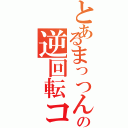 とあるまっつんの
逆回転コ